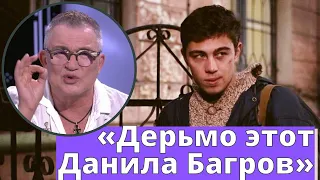 «Дерьмо этот Данила Багров»